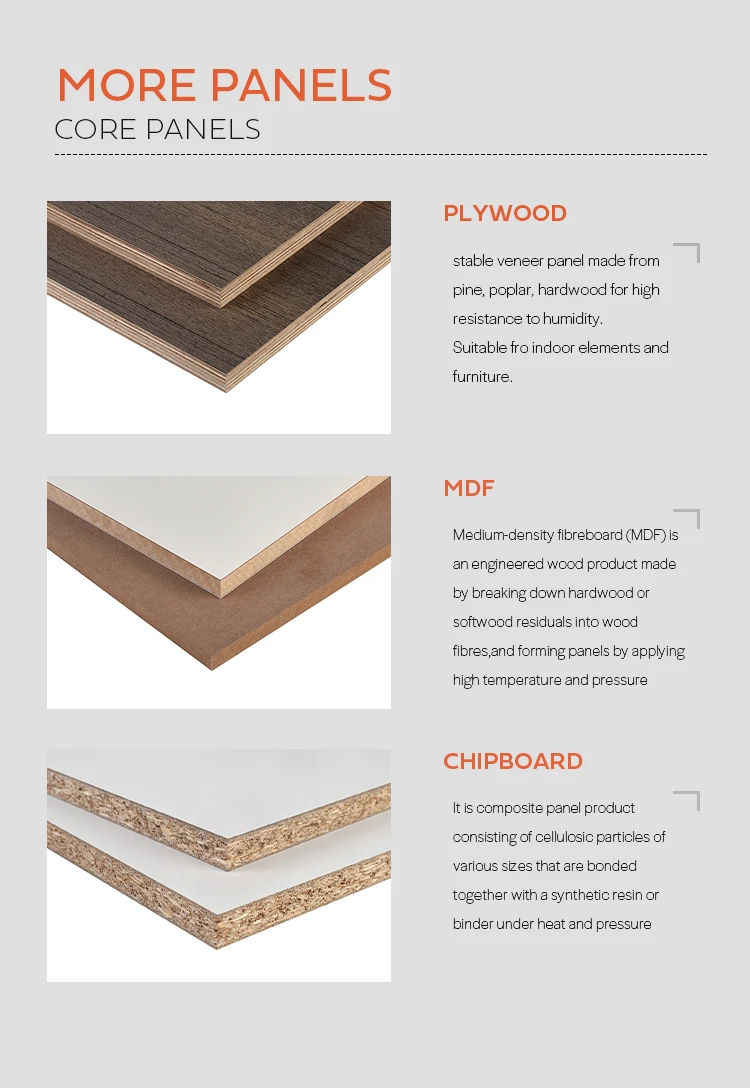 MORE PANELS
CORE PANELS

PLYWOOD

stable veneer panel made from pine, poplar, hardwood for high resistance to humidity.
Suitable fro indoor elements and furniture.

MDF

Medium-density fibreboard (MDF) is an engineered wood product made by breaking down hardwood or softwood residuals into wood fibres,and forming panels by applying high temperature and pressure

CHIPBOARD

It is composite panel product consisting of cellulosic particles of various sizes that are bonded together with a synthetic resin or binder under heat and pressure